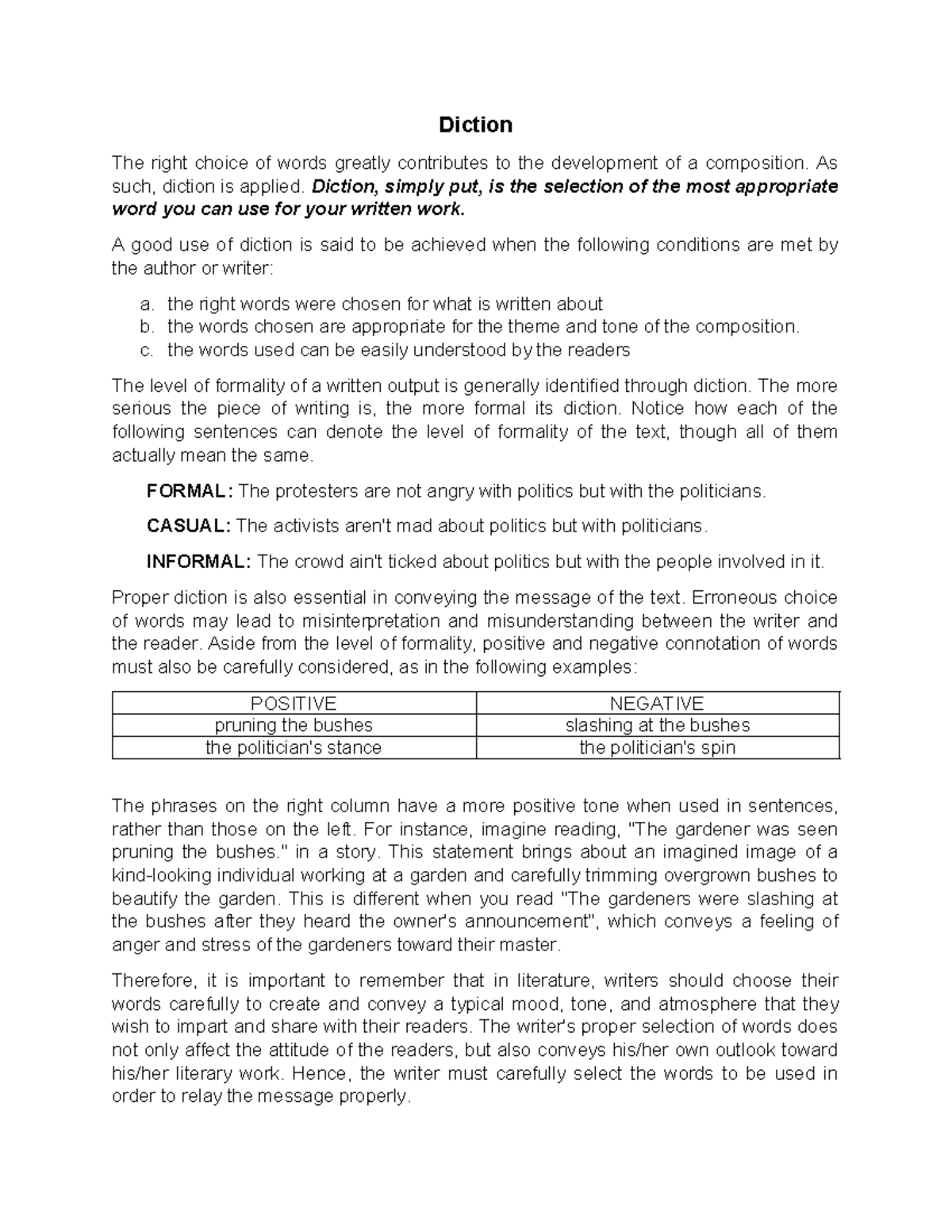 Diction

The right choice of words greatly contributes to the development of a composition. As such, diction is applied. Diction, simply put, is the selection of the most appropriate word you can use for your written work.

A good use of diction is said to be achieved when the following conditions are met by the author or writer:

a. the right words were chosen for what is written about
b. the words chosen are appropriate for the theme and tone of the composition.
c. the words used can be easily understood by the readers

The level of formality of a written output is generally identified through diction. The more serious the piece of writing is, the more formal its diction. Notice how each of the following sentences can denote the level of formality of the text, though all of them actually mean the same.

FORMAL: The protesters are not angry with politics but with the politicians.

CASUAL: The activists aren't mad about politics but with politicians.

INFORMAL: The crowd ain't ticked about politics but with the people involved in it.

Proper diction is also essential in conveying the message of the text. Erroneous choice of words may lead to misinterpretation and misunderstanding between the writer and the reader. Aside from the level of formality, positive and negative connotation of words must also be carefully considered, as in the following examples:

| POSITIVE | NEGATIVE |
|---|---|
| pruning the bushes | slashing at the bushes |
| the politician's stance | the politician's spin |

The phrases on the right column have a more positive tone when used in sentences, rather than those on the left. For instance, imagine reading, "The gardener was seen pruning the bushes." in a story. This statement brings about an imagined image of a kind-looking individual working at a garden and carefully trimming overgrown bushes to beautify the garden. This is different when you read "The gardeners were slashing at the bushes after they heard the owner's announcement", which conveys a feeling of anger and stress of the gardeners toward their master.

Therefore, it is important to remember that in literature, writers should choose their words carefully to create and convey a typical mood, tone, and atmosphere that they wish to impart and share with their readers. The writer's proper selection of words does not only affect the attitude of the readers, but also conveys his/her own outlook toward his/her literary work. Hence, the writer must carefully select the words to be used in order to relay the message properly.